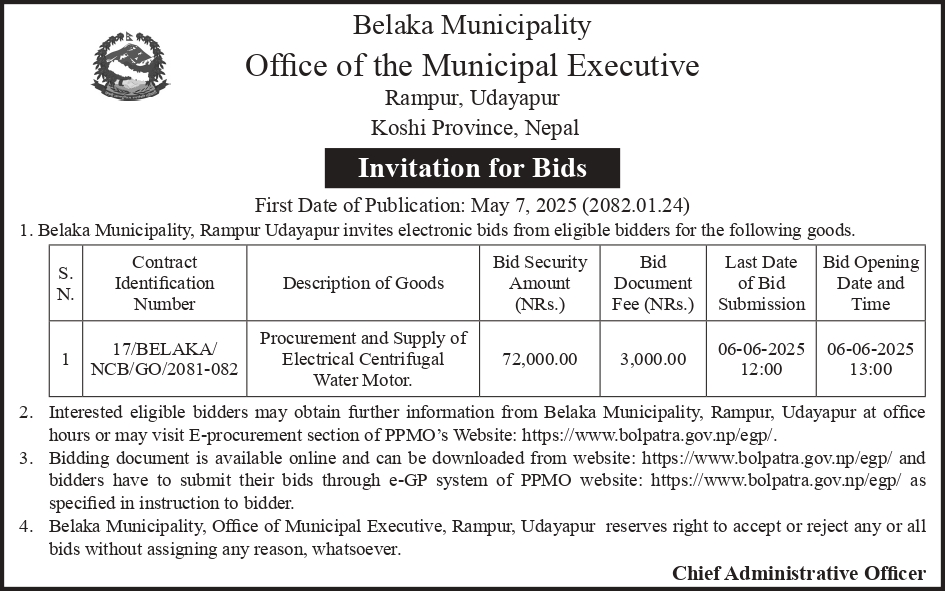 Belaka Municipality
Office of the Municipal Executive
Rampur, Udayapur
Koshi Province, Nepal

Invitation for Bids

First Date of Publication: May 7, 2025 (2082.01.24)

1. Belaka Municipality, Rampur Udayapur invites electronic bids from eligible bidders for the following goods.

| S. N. | Contract Identification Number | Description of Goods | Bid Security Amount (NRs.) | Bid Document Fee (NRs.) | Last Date of Bid Submission | Bid Opening Date and Time |
|---|---|---|---|---|---|---|
| 1 | 17/BELAKA/ NCB/GO/2081-082 | Procurement and Supply of Electrical Centrifugal Water Motor. | 72,000.00 | 3,000.00 | 06-06-2025 12:00 | 06-06-2025 13:00 |

2. Interested eligible bidders may obtain further information from Belaka Municipality, Rampur, Udayapur at office hours or may visit E-procurement section of PPMO's Website: https://www.bolpatra.gov.np/egp/.

3. Bidding document is available online and can be downloaded from website: https://www.bolpatra.gov.np/egp/ and bidders have to submit their bids through e-GP system of PPMO website: https://www.bolpatra.gov.np/egp/ as specified in instruction to bidder.

4. Belaka Municipality, Office of Municipal Executive, Rampur, Udayapur reserves right to accept or reject any or all bids without assigning any reason, whatsoever.

Chief Administrative Officer